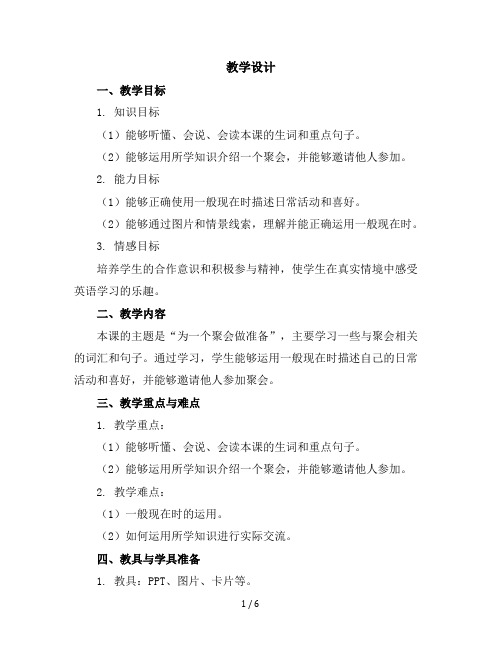 教学设计

一、教学目标

1. 知识目标

（1）能够听懂、会说、会读本课的生词和重点句子。

（2）能够运用所学知识介绍一个聚会，并能够邀请他人参加。

2. 能力目标

（1）能够正确使用一般现在时描述日常活动和喜好。

（2）能够通过图片和情景线索，理解并能正确运用一般现在时。

3. 情感目标

培养学生的合作意识和积极参与精神，使学生在真实情境中感受英语学习的乐趣。

二、教学内容

本课的主题是“为一个聚会做准备”，主要学习一些与聚会相关的词汇和句子。通过学习，学生能够运用一般现在时描述自己的日常活动和喜好，并能够邀请他人参加聚会。

三、教学重点与难点

1. 教学重点：

（1）能够听懂、会说、会读本课的生词和重点句子。

（2）能够运用所学知识介绍一个聚会，并能够邀请他人参加。

2. 教学难点：

（1）一般现在时的运用。

（2）如何运用所学知识进行实际交流。

四、教具与学具准备

1. 教具：PPT、图片、卡片等。

1 / 6